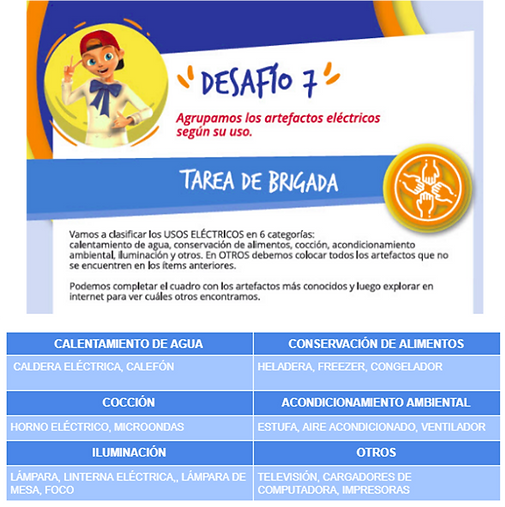 DESAFÍO 7

Agrupamos los artefactos eléctricos según su uso.

TAREA DE BRIGADA

Vamos a clasificar los USOS ELÉCTRICOS en 6 categorías: calentamiento de agua, conservación de alimentos, cocción, acondicionamiento ambiental, iluminación y otros. En OTROS debemos colocar todos los artefactos que no se encuentren en los ítems anteriores.

Podemos completar el cuadro con los artefactos más conocidos y luego explorar en internet para ver cuáles otros encontramos.

| CALENTAMIENTO DE AGUA | CONSERVACIÓN DE ALIMENTOS |
|---|---|
| CALDERA ELÉCTRICA, CALEFÓN | HELADERA, FREEZER, CONGELADOR |
| COCCIÓN | ACONDICIONAMIENTO AMBIENTAL |
| HORNO ELÉCTRICO, MICROONDAS | ESTUFA, AIRE ACONDICIONADO, VENTILADOR |
| ILUMINACIÓN | OTROS |
| LÁMPARA, LINTERNA ELÉCTRICA,, LÁMPARA DE MESA, FOCO | TELEVISIÓN, CARGADORES DE COMPUTADORA, IMPRESORAS |